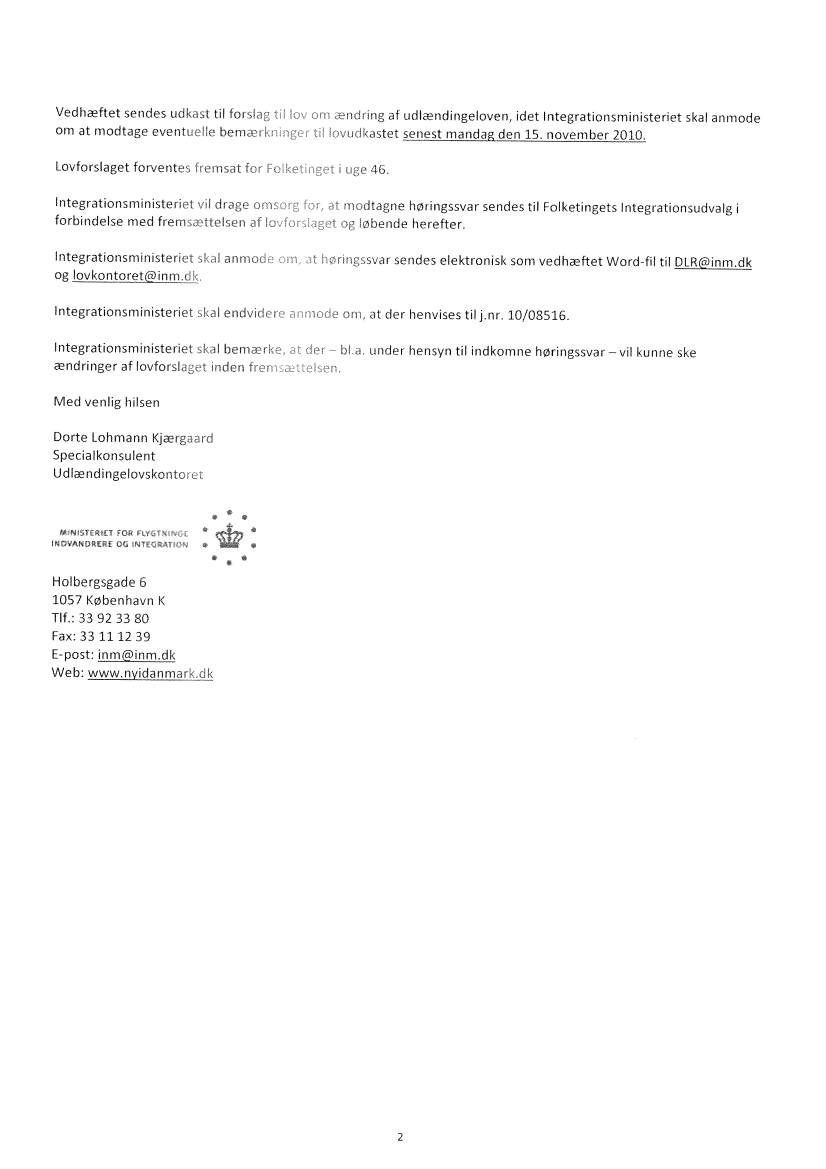 Vedhæftet sendes udkast til forslag til lov om ændring af udlændingeloven, idet Integrationsministeriet skal anmode om at modtage eventuelle bemærkninger til lovudkastet senest mandag den 15. november 2010.

Lovforslaget forventes fremsat for Folketinget i uge 46.

Integrationsministeriet vil drage omsorg for, at modtagne høringssvar sendes til Folketingets Integrationsudvalg i forbindelse med fremsættelsen af lovforslaget og løbende herefter.

Integrationsministeriet skal anmode om, at høringssvar sendes elektronisk som vedhæftet Word-fil til DLR@inm.dk og lovkontoret@inm.dk.

Integrationsministeriet skal endvidere anmode om, at der henvises til j.nr. 10/08516.

Integrationsministeriet skal bemærke, at der – bl.a. under hensyn til indkomne høringssvar – vil kunne ske ændringer af lovforslaget inden fremsættelsen.

Med venlig hilsen

Dorte Lohmann Kjærgaard
Specialkonsulent
Udlændingelovskontoret

MINISTERIET FOR FLYGTNINGE
INDVANDRERE OG INTEGRATION

Holbergsgade 6
1057 København K
Tlf.: 33 92 33 80
Fax: 33 11 12 39
E-post: inm@inm.dk
Web: www.nyidanmark.dk

2